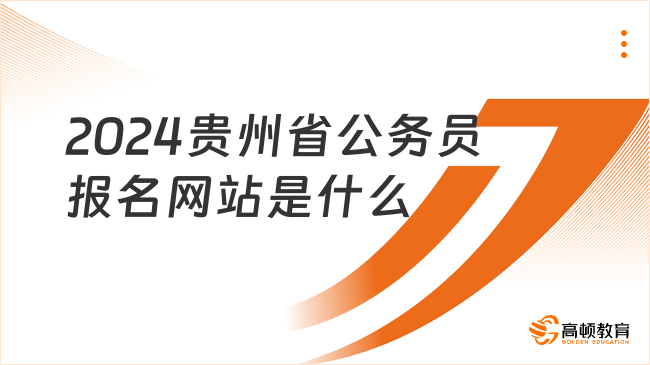 2024贵州省公务员报名网站是什么

高顿教育
GOLDEN EDUCATION